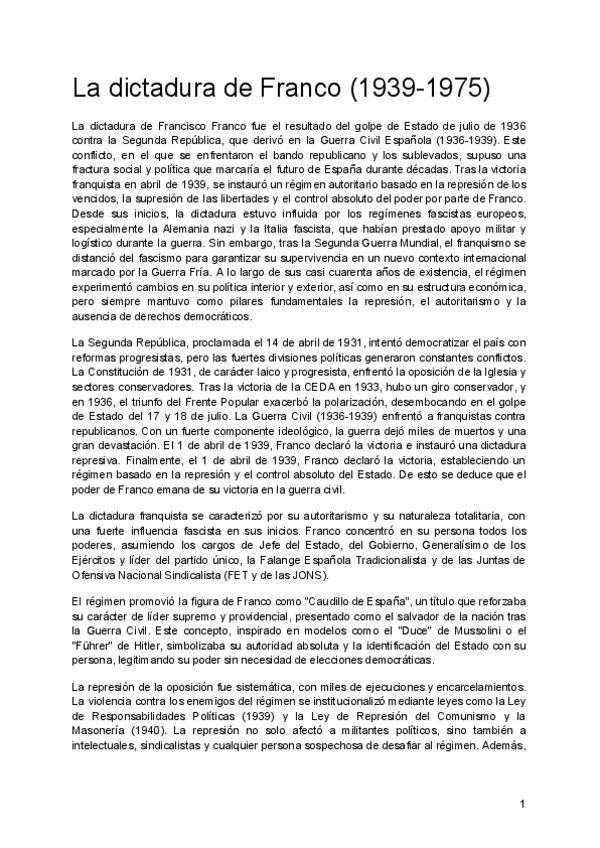 La dictadura de Franco (1939-1975)

La dictadura de Francisco Franco fue el resultado del golpe de Estado de julio de 1936 contra la Segunda República, que derivó en la Guerra Civil Española (1936-1939). Este conflicto, en el que se enfrentaron el bando republicano y los sublevados, supuso una fractura social y política que marcaría el futuro de España durante décadas. Tras la victoria franquista en abril de 1939, se instauró un régimen autoritario basado en la represión de los vencidos, la supresión de las libertades y el control absoluto del poder por parte de Franco. Desde sus inicios, la dictadura estuvo influida por los regímenes fascistas europeos, especialmente la Alemania nazi y la Italia fascista, que habían prestado apoyo militar y logístico durante la guerra. Sin embargo, tras la Segunda Guerra Mundial, el franquismo se distanció del fascismo para garantizar su supervivencia en un nuevo contexto internacional marcado por la Guerra Fría. A lo largo de sus casi cuarenta años de existencia, el régimen experimentó cambios en su política interior y exterior, así como en su estructura económica, pero siempre mantuvo como pilares fundamentales la represión, el autoritarismo y la ausencia de derechos democráticos.

La Segunda República, proclamada el 14 de abril de 1931, intentó democratizar el país con reformas progresistas, pero las fuertes divisiones políticas generaron constantes conflictos. La Constitución de 1931, de carácter laico y progresista, enfrentó la oposición de la Iglesia y sectores conservadores. Tras la victoria de la CEDA en 1933, hubo un giro conservador, y en 1936, el triunfo del Frente Popular exacerbó la polarización, desembocando en el golpe de Estado del 17 y 18 de julio. La Guerra Civil (1936-1939) enfrentó a franquistas contra republicanos. Con un fuerte componente ideológico, la guerra dejó miles de muertos y una gran devastación. El 1 de abril de 1939, Franco declaró la victoria e instauró una dictadura represiva. Finalmente, el 1 de abril de 1939, Franco declaró la victoria, estableciendo un régimen basado en la represión y el control absoluto del Estado. De esto se deduce que el poder de Franco emana de su victoria en la guerra civil.

La dictadura franquista se caracterizó por su autoritarismo y su naturaleza totalitaria, con una fuerte influencia fascista en sus inicios. Franco concentró en su persona todos los poderes, asumiendo los cargos de Jefe del Estado, del Gobierno, Generalísimo de los Ejércitos y líder del partido único, la Falange Española Tradicionalista y de las Juntas de Ofensiva Nacional Sindicalista (FET y de las JONS).

El régimen promovió la figura de Franco como "Caudillo de España", un título que reforzaba su carácter de líder supremo y providencial, presentado como el salvador de la nación tras la Guerra Civil. Este concepto, inspirado en modelos como el "Duce" de Mussolini o el "Führer" de Hitler, simbolizaba su autoridad absoluta y la identificación del Estado con su persona, legitimando su poder sin necesidad de elecciones democráticas.

La represión de la oposición fue sistemática, con miles de ejecuciones y encarcelamientos. La violencia contra los enemigos del régimen se institucionalizó mediante leyes como la Ley de Responsabilidades Políticas (1939) y la Ley de Represión del Comunismo y la Masonería (1940). La represión no solo afectó a militantes políticos, sino también a intelectuales, sindicalistas y cualquier persona sospechosa de desafiar al régimen. Además,

1